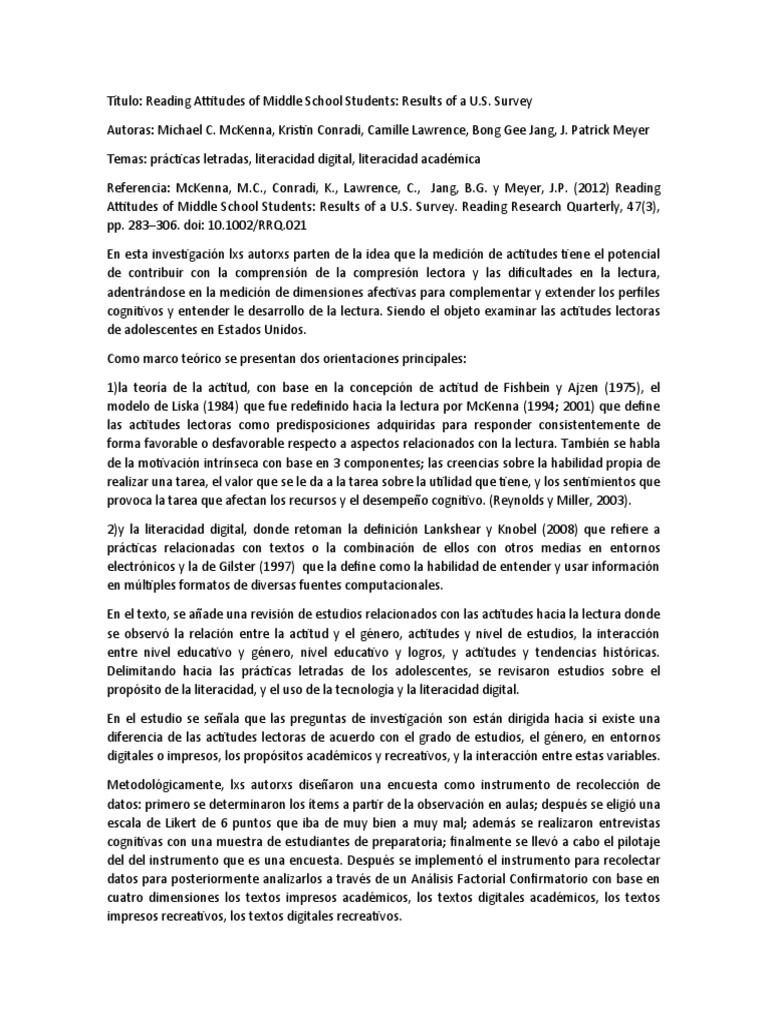 Título: Reading Attitudes of Middle School Students: Results of a U.S. Survey

Autoras: Michael C. McKenna, Kristin Conradi, Camille Lawrence, Bong Gee Jang, J. Patrick Meyer

Temas: prácticas letradas, literacidad digital, literacidad académica

Referencia: McKenna, M.C., Conradi, K., Lawrence, C., Jang, B.G. y Meyer, J.P. (2012) Reading Attitudes of Middle School Students: Results of a U.S. Survey. Reading Research Quarterly, 47(3), pp. 283–306. doi: 10.1002/RRQ.021

En esta investigación lxs autorxs parten de la idea que la medición de actitudes tiene el potencial de contribuir con la comprensión de la compresión lectora y las dificultades en la lectura, adentrándose en la medición de dimensiones afectivas para complementar y extender los perfiles cognitivos y entender le desarrollo de la lectura. Siendo el objeto examinar las actitudes lectoras de adolescentes en Estados Unidos.

Como marco teórico se presentan dos orientaciones principales:

1)la teoría de la actitud, con base en la concepción de actitud de Fishbein y Ajzen (1975), el modelo de Liska (1984) que fue redefinido hacia la lectura por McKenna (1994; 2001) que define las actitudes lectoras como predisposiciones adquiridas para responder consistentemente de forma favorable o desfavorable respecto a aspectos relacionados con la lectura. También se habla de la motivación intrínseca con base en 3 componentes; las creencias sobre la habilidad propia de realizar una tarea, el valor que se le da a la tarea sobre la utilidad que tiene, y los sentimientos que provoca la tarea que afectan los recursos y el desempeño cognitivo. (Reynolds y Miller, 2003).

2)y la literacidad digital, donde retoman la definición Lankshear y Knobel (2008) que refiere a prácticas relacionadas con textos o la combinación de ellos con otros medias en entornos electrónicos y la de Gilster (1997) que la define como la habilidad de entender y usar información en múltiples formatos de diversas fuentes computacionales.

En el texto, se añade una revisión de estudios relacionados con las actitudes hacia la lectura donde se observó la relación entre la actitud y el género, actitudes y nivel de estudios, la interacción entre nivel educativo y género, nivel educativo y logros, y actitudes y tendencias históricas. Delimitando hacia las prácticas letradas de los adolescentes, se revisaron estudios sobre el propósito de la literacidad, y el uso de la tecnología y la literacidad digital.

En el estudio se señala que las preguntas de investigación son están dirigida hacia si existe una diferencia de las actitudes lectoras de acuerdo con el grado de estudios, el género, en entornos digitales o impresos, los propósitos académicos y recreativos, y la interacción entre estas variables.

Metodológicamente, lxs autorxs diseñaron una encuesta como instrumento de recolección de datos: primero se determinaron los ítems a partir de la observación en aulas; después se eligió una escala de Likert de 6 puntos que iba de muy bien a muy mal; además se realizaron entrevistas cognitivas con una muestra de estudiantes de preparatoria; finalmente se llevó a cabo el pilotaje del del instrumento que es una encuesta. Después se implementó el instrumento para recolectar datos para posteriormente analizarlos a través de un Análisis Factorial Confirmatorio con base en cuatro dimensiones los textos impresos académicos, los textos digitales académicos, los textos impresos recreativos, los textos digitales recreativos.